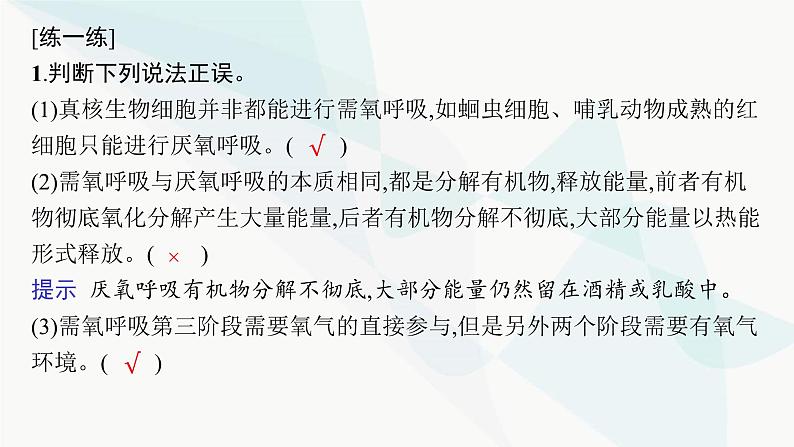 [练一练]

1.判断下列说法正误。

(1)真核生物细胞并非都能进行需氧呼吸,如蛔虫细胞、哺乳动物成熟的红细胞只能进行厌氧呼吸。( √ )

(2)需氧呼吸与厌氧呼吸的本质相同,都是分解有机物,释放能量,前者有机物彻底氧化分解产生大量能量,后者有机物分解不彻底,大部分能量以热能形式释放。( × )

提示 厌氧呼吸有机物分解不彻底,大部分能量仍然留在酒精或乳酸中。

(3)需氧呼吸第三阶段需要氧气的直接参与,但是另外两个阶段需要有氧气环境。( √ )